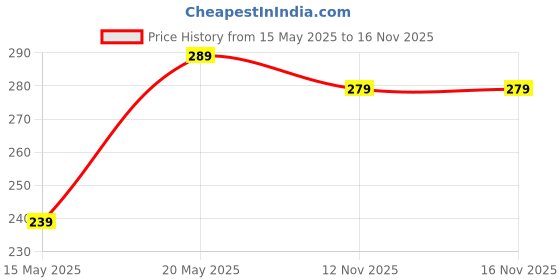 CheapestInIndia.com

Price History from 15 May 2025 to 16 Nov 2025

290
280
270
260
250
240
230

289
279
279
239

15 May 2025
20 May 2025
12 Nov 2025
16 Nov 2025